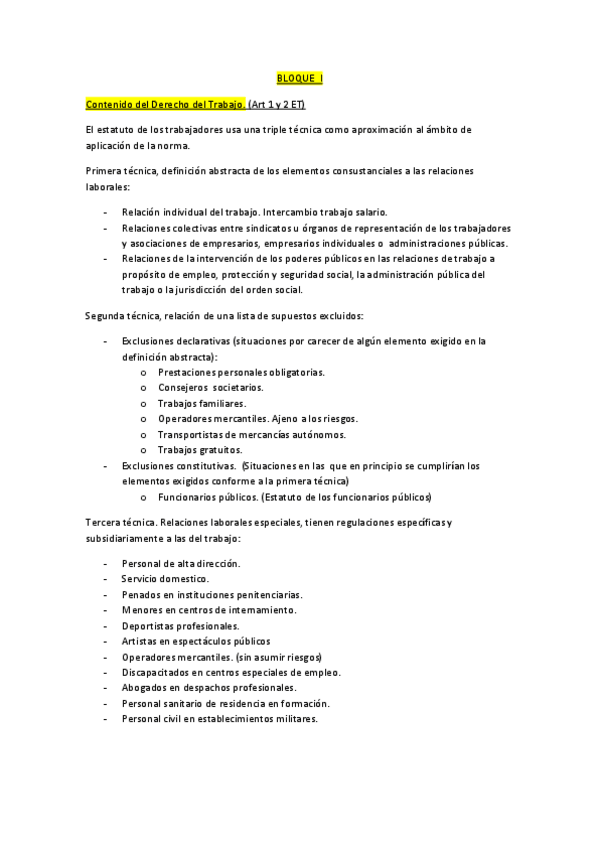 BLOQUE I

Contenido del Derecho del Trabajo. (Art 1 y 2 ET)

El estatuto de los trabajadores usa una triple técnica como aproximación al ámbito de aplicación de la norma.

Primera técnica, definición abstracta de los elementos consustanciales a las relaciones laborales:

- Relación individual del trabajo. Intercambio trabajo salario.
- Relaciones colectivas entre sindicatos u órganos de representación de los trabajadores y asociaciones de empresarios, empresarios individuales o administraciones públicas.
- Relaciones de la intervención de los poderes públicos en las relaciones de trabajo a propósito de empleo, protección y seguridad social, la administración pública del trabajo o la jurisdicción del orden social.

Segunda técnica, relación de una lista de supuestos excluidos:

- Exclusiones declarativas (situaciones por carecer de algún elemento exigido en la definición abstracta):
 o Prestaciones personales obligatorias.
 o Consejeros societarios.
 o Trabajos familiares.
 o Operadores mercantiles. Ajeno a los riesgos.
 o Transportistas de mercancías autónomos.
 o Trabajos gratuitos.
- Exclusiones constitutivas. (Situaciones en las que en principio se cumplirían los elementos exigidos conforme a la primera técnica)
 o Funcionarios públicos. (Estatuto de los funcionarios públicos)

Tercera técnica. Relaciones laborales especiales, tienen regulaciones específicas y subsidiariamente a las del trabajo:

- Personal de alta dirección.
- Servicio domestico.
- Penados en instituciones penitenciarias.
- Menores en centros de internamiento.
- Deportistas profesionales.
- Artistas en espectáculos públicos
- Operadores mercantiles. (sin asumir riesgos)
- Discapacitados en centros especiales de empleo.
- Abogados en despachos profesionales.
- Personal sanitario de residencia en formación.
- Personal civil en establecimientos militares.